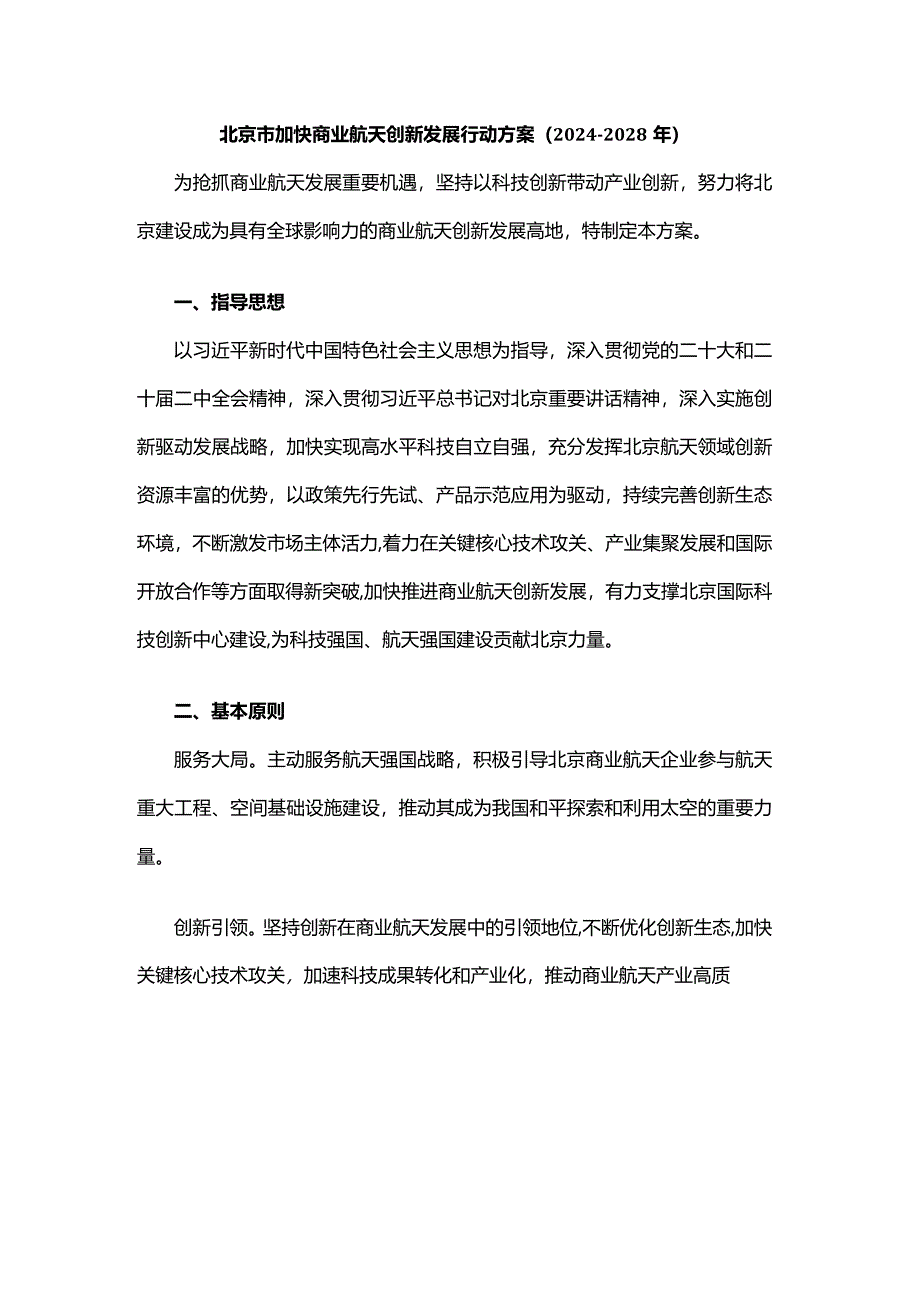 北京市加快商业航天创新发展行动方案（2024-2028 年）

为抢抓商业航天发展重要机遇，坚持以科技创新带动产业创新，努力将北京建设成为具有全球影响力的商业航天创新发展高地，特制定本方案。

一、指导思想

以习近平新时代中国特色社会主义思想为指导，深入贯彻党的二十大和二十届二中全会精神，深入贯彻习近平总书记对北京重要讲话精神，深入实施创新驱动发展战略，加快实现高水平科技自立自强，充分发挥北京航天领域创新资源丰富的优势，以政策先行先试、产品示范应用为驱动，持续完善创新生态环境，不断激发市场主体活力,着力在关键核心技术攻关、产业集聚发展和国际开放合作等方面取得新突破,加快推进商业航天创新发展，有力支撑北京国际科技创新中心建设,为科技强国、航天强国建设贡献北京力量。

二、基本原则

服务大局。主动服务航天强国战略，积极引导北京商业航天企业参与航天重大工程、空间基础设施建设，推动其成为我国和平探索和利用太空的重要力量。

创新引领。坚持创新在商业航天发展中的引领地位,不断优化创新生态,加快关键核心技术攻关，加速科技成果转化和产业化，推动商业航天产业高质